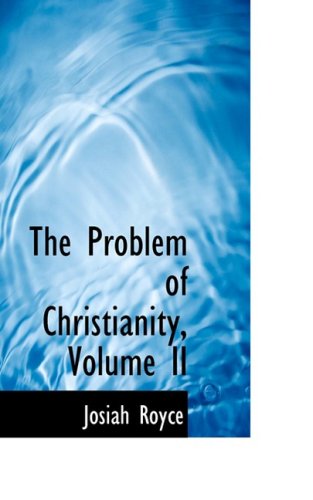 The Problem of Christianity, Volume II

Josiah Royce